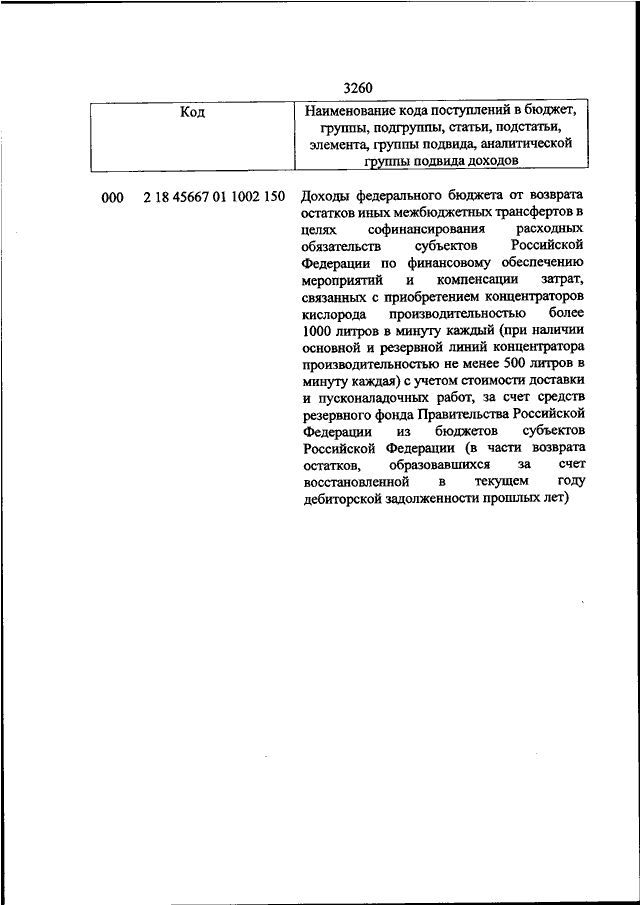 3260

| Код | Наименование кода поступлений в бюджет, группы, подгруппы, статьи, подстатьи, элемента, группы подвида, аналитической группы подвида доходов |
|---|---|
| 000 2 18 45667 01 1002 150 | Доходы федерального бюджета от возврата остатков иных межбюджетных трансфертов в целях софинансирования расходных обязательств субъектов Российской Федерации по финансовому обеспечению мероприятий и компенсации затрат, связанных с приобретением концентраторов кислорода производительностью более 1000 литров в минуту каждый (при наличии основной и резервной линий концентратора производительностью не менее 500 литров в минуту каждая) с учетом стоимости доставки и пусконаладочных работ, за счет средств резервного фонда Правительства Российской Федерации из бюджетов субъектов Российской Федерации (в части возврата остатков, образовавшихся за счет восстановленной в текущем году дебиторской задолженности прошлых лет) |